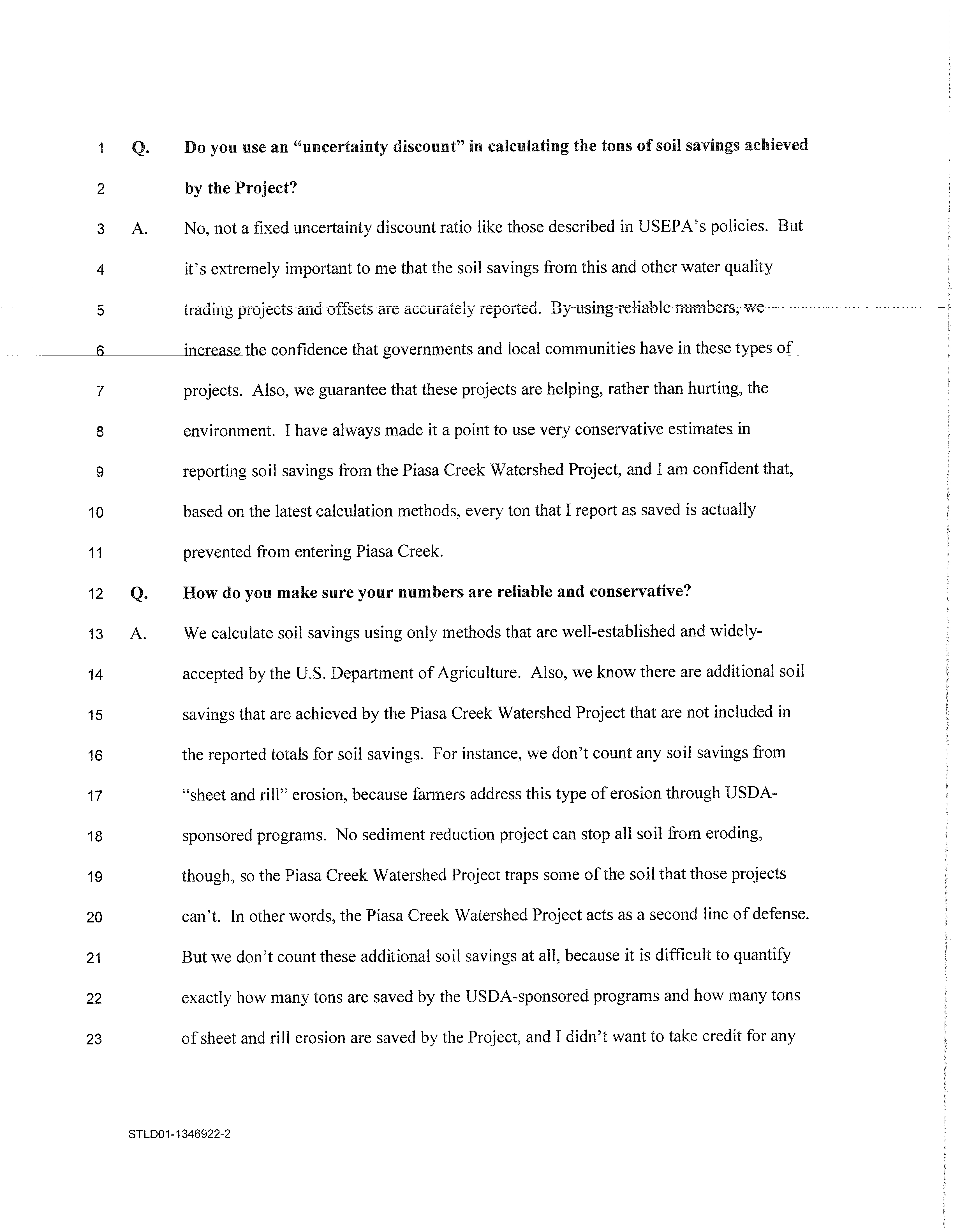 1 Q. Do you use an "uncertainty discount" in calculating the tons of soil savings achieved
2 by the Project?
3 A. No, not a fixed uncertainty discount ratio like those described in USEPA's policies. But
4 it's extremely important to me that the soil savings from this and other water quality
5 trading projects and offsets are accurately reported. By using reliable numbers, we
6 increase the confidence that governments and local communities have in these types of
7 projects. Also, we guarantee that these projects are helping, rather than hurting, the
8 environment. I have always made it a point to use very conservative estimates in
9 reporting soil savings from the Piasa Creek Watershed Project, and I am confident that,
10 based on the latest calculation methods, every ton that I report as saved is actually
11 prevented from entering Piasa Creek.
12 Q. How do you make sure your numbers are reliable and conservative?
13 A. We calculate soil savings using only methods that are well-established and widely-
14 accepted by the U.S. Department of Agriculture. Also, we know there are additional soil
15 savings that are achieved by the Piasa Creek Watershed Project that are not included in
16 the reported totals for soil savings. For instance, we don't count any soil savings from
17 "sheet and rill" erosion, because farmers address this type of erosion through USDA-
18 sponsored programs. No sediment reduction project can stop all soil from eroding,
19 though, so the Piasa Creek Watershed Project traps some of the soil that those projects
20 can't. In other words, the Piasa Creek Watershed Project acts as a second line of defense.
21 But we don't count these additional soil savings at all, because it is difficult to quantify
22 exactly how many tons are saved by the USDA-sponsored programs and how many tons
23 of sheet and rill erosion are saved by the Project, and I didn't want to take credit for any

STLD01-1346922-2